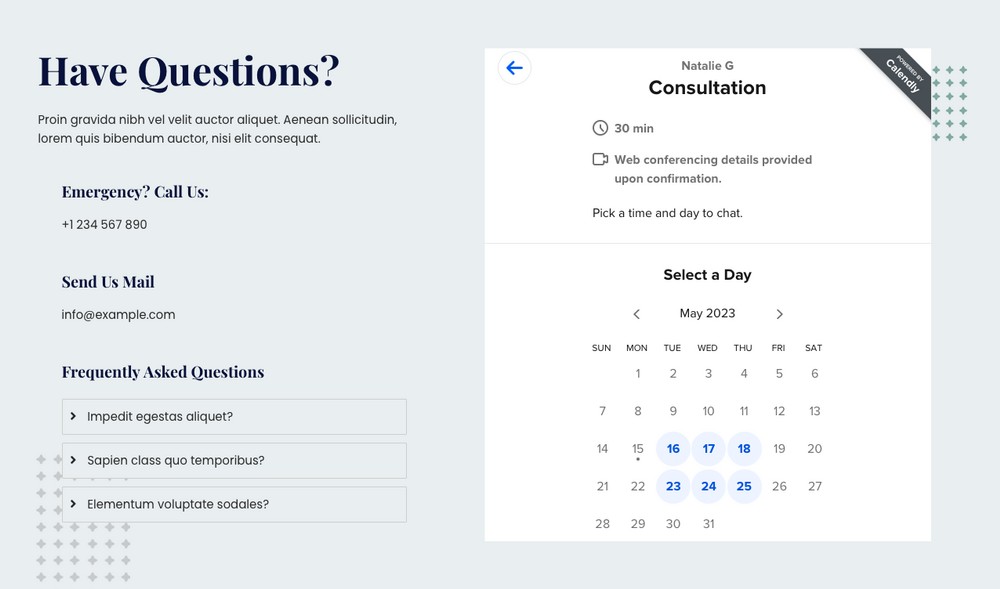 Have Questions?

Proin gravida nibh vel velit auctor aliquet. Aenean sollicitudin, lorem quis bibendum auctor, nisi elit consequat.

Emergency? Call Us:

+1 234 567 890

Send Us Mail

info@example.com

Frequently Asked Questions

Impedit egestas aliquet?

Sapien class quo temporibus?

Elementum voluptate sodales?

POWERED BY Calendly

Natalie G

Consultation

30 min

Web conferencing details provided upon confirmation.

Pick a time and day to chat.

Select a Day

May 2023

| SUN | MON | TUE | WED | THU | FRI | SAT |
|---|---|---|---|---|---|---|
| | 1 | 2 | 3 | 4 | 5 | 6 |
| 7 | 8 | 9 | 10 | 11 | 12 | 13 |
| 14 | 15 | 16 | 17 | 18 | 19 | 20 |
| 21 | 22 | 23 | 24 | 25 | 26 | 27 |
| 28 | 29 | 30 | 31 | | | |